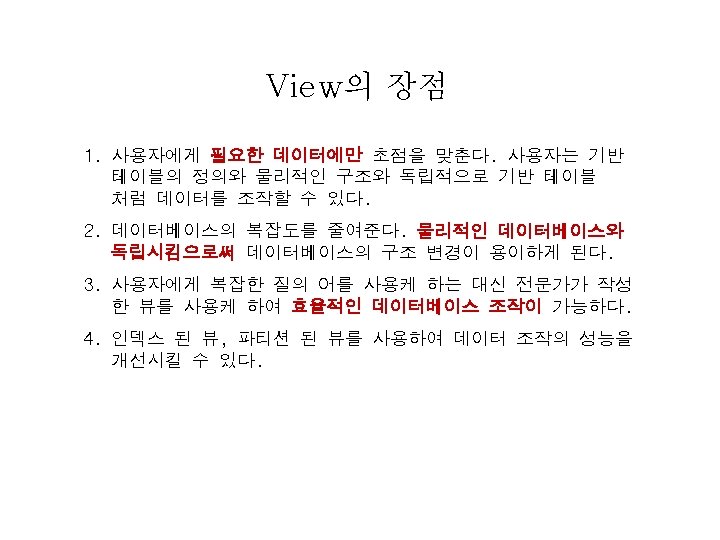 View의 장점

1. 사용자에게 필요한 데이터에만 초점을 맞춘다. 사용자는 기반 테이블의 정의와 물리적인 구조와 독립적으로 기반 테이블 처럼 데이터를 조작할 수 있다.

2. 데이터베이스의 복잡도를 줄여준다. 물리적인 데이터베이스와 독립시킴으로써 데이터베이스의 구조 변경이 용이하게 된다.

3. 사용자에게 복잡한 질의 어를 사용케 하는 대신 전문가가 작성한 뷰를 사용케 하여 효율적인 데이터베이스 조작이 가능하다.

4. 인덱스 된 뷰, 파티션 된 뷰를 사용하여 데이터 조작의 성능을 개선시킬 수 있다.